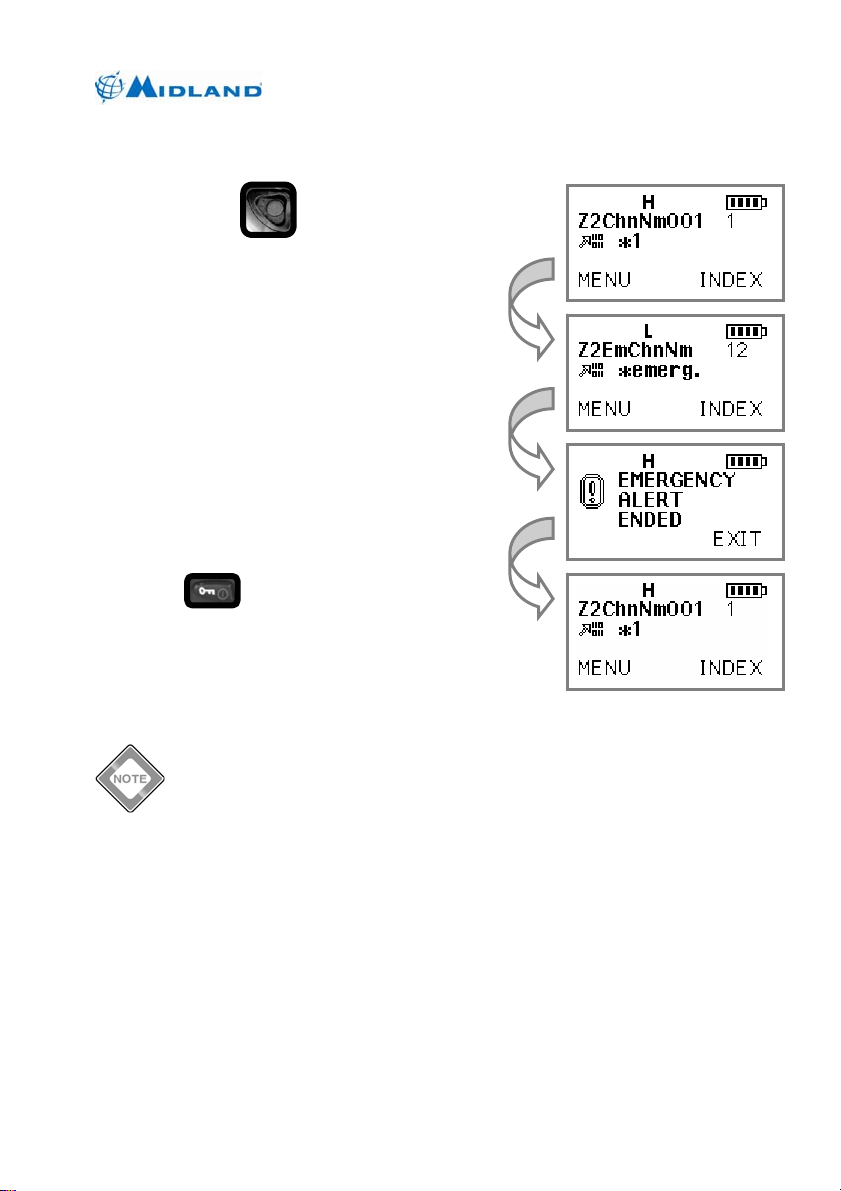 MIDLAND

H
Z2ChnNm001 1
*1
MENU INDEX

L
Z2EmChnNm 12
*emerg.
MENU INDEX

H
EMERGENCY
ALERT
ENDED
EXIT

H
Z2ChnNm001 1
*1
MENU INDEX

NOTE